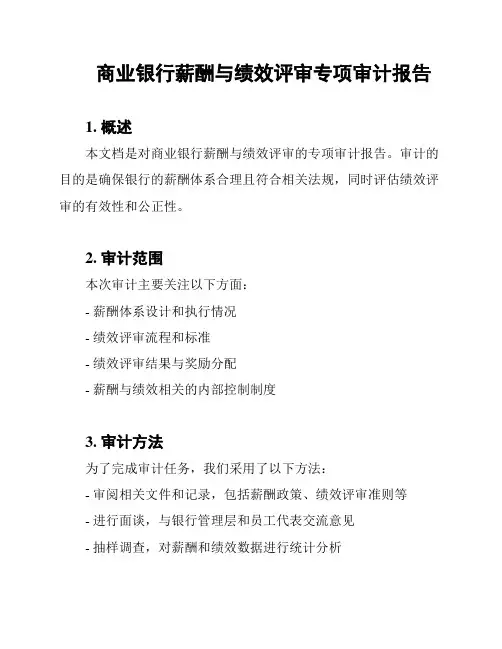 商业银行薪酬与绩效评审专项审计报告

1. 概述

本文档是对商业银行薪酬与绩效评审的专项审计报告。审计的目的是确保银行的薪酬体系合理且符合相关法规，同时评估绩效评审的有效性和公正性。

2. 审计范围

本次审计主要关注以下方面：

- 薪酬体系设计和执行情况

- 绩效评审流程和标准

- 绩效评审结果与奖励分配

- 薪酬与绩效相关的内部控制制度

3. 审计方法

为了完成审计任务，我们采用了以下方法：

- 审阅相关文件和记录，包括薪酬政策、绩效评审准则等

- 进行面谈，与银行管理层和员工代表交流意见

- 抽样调查，对薪酬和绩效数据进行统计分析